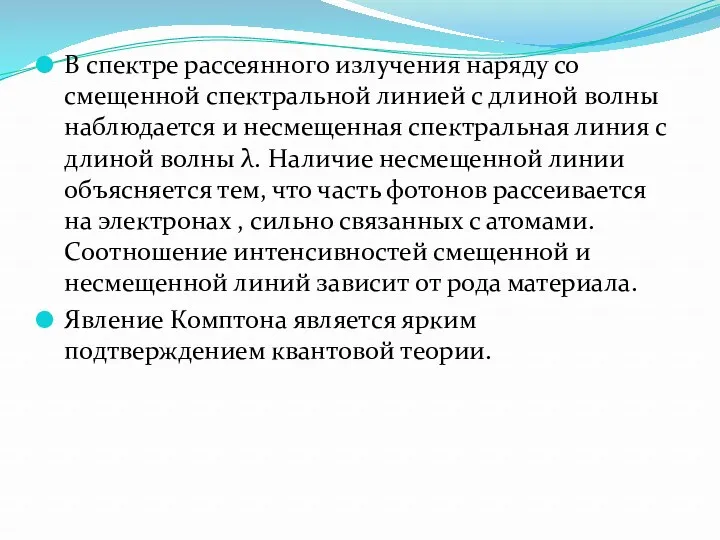 В спектре рассеянного излучения наряду со смещенной спектральной линией с длиной волны наблюдается и несмещенная спектральная линия с длиной волны $\lambda$. Наличие несмещенной линии объясняется тем, что часть фотонов рассеивается на электронах , сильно связанных с атомами. Соотношение интенсивностей смещенной и несмещенной линий зависит от рода материала.

Явление Комптона является ярким подтверждением квантовой теории.